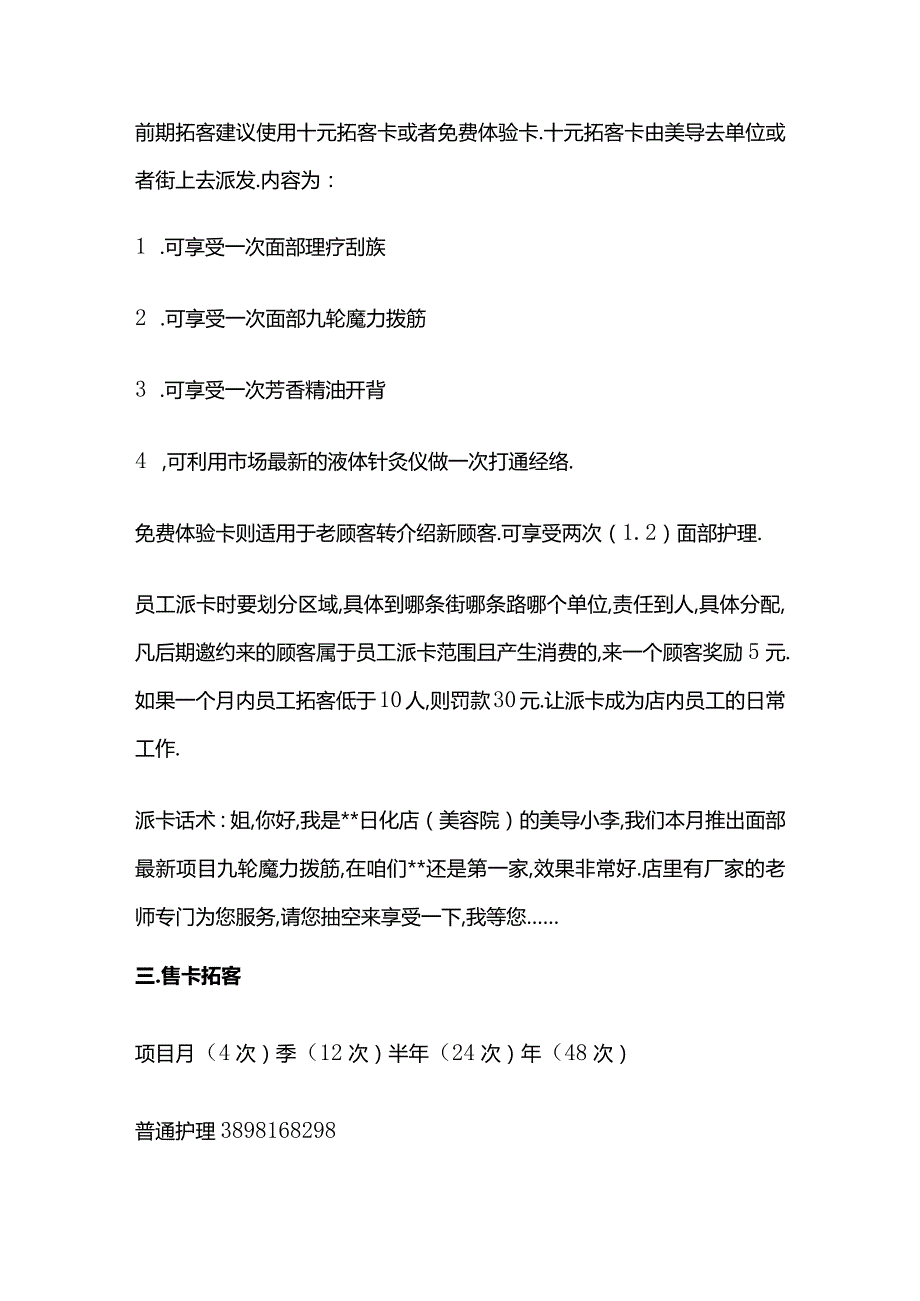 前期拓客建议使用十元拓客卡或者免费体验卡.十元拓客卡由美导去单位或者街上去派发.内容为：

1 .可享受一次面部理疗刮族

2 .可享受一次面部九轮魔力拨筋

3 .可享受一次芳香精油开背

4 ,可利用市场最新的液体针灸仪做一次打通经络.

免费体验卡则适用于老顾客转介绍新顾客.可享受两次（1.2）面部护理.

员工派卡时要划分区域,具体到哪条街哪条路哪个单位,责任到人,具体分配,凡后期邀约来的顾客属于员工派卡范围且产生消费的,来一个顾客奖励5元.如果一个月内员工拓客低于10人,则罚款30元.让派卡成为店内员工的日常工作.

派卡话术：姐,你好,我是**日化店（美容院）的美导小李,我们本月推出面部最新项目九轮魔力拨筋,在咱们**还是第一家,效果非常好.店里有厂家的老师专门为您服务,请您抽空来享受一下,我等您......

三.售卡拓客

项目月（4次）季（12次）半年（24次）年（48次）

普通护理3898168298